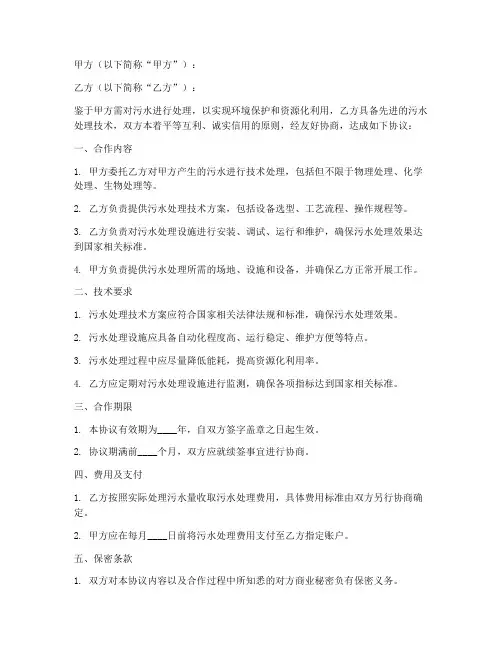 甲方（以下简称“甲方”）：

乙方（以下简称“乙方”）：

鉴于甲方需对污水进行处理，以实现环境保护和资源化利用，乙方具备先进的污水处理技术，双方本着平等互利、诚实信用的原则，经友好协商，达成如下协议：

一、合作内容

1. 甲方委托乙方对甲方产生的污水进行技术处理，包括但不限于物理处理、化学处理、生物处理等。

2. 乙方负责提供污水处理技术方案，包括设备选型、工艺流程、操作规程等。

3. 乙方负责对污水处理设施进行安装、调试、运行和维护，确保污水处理效果达到国家相关标准。

4. 甲方负责提供污水处理所需的场地、设施和设备，并确保乙方正常开展工作。

二、技术要求

1. 污水处理技术方案应符合国家相关法律法规和标准，确保污水处理效果。

2. 污水处理设施应具备自动化程度高、运行稳定、维护方便等特点。

3. 污水处理过程中应尽量降低能耗，提高资源化利用率。

4. 乙方应定期对污水处理设施进行监测，确保各项指标达到国家相关标准。

三、合作期限

1. 本协议有效期为____年，自双方签字盖章之日起生效。

2. 协议期满前____个月，双方应就续签事宜进行协商。

四、费用及支付

1. 乙方按照实际处理污水量收取污水处理费用，具体费用标准由双方另行协商确定。

2. 甲方应在每月____日前将污水处理费用支付至乙方指定账户。

五、保密条款

1. 双方对本协议内容以及合作过程中所知悉的对方商业秘密负有保密义务。